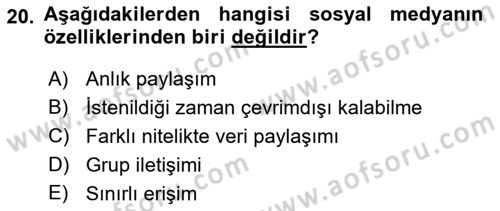 20. Aşağıdakilerden hangisi sosyal medyanın özelliklerinden biri değildir?

A) Anlık paylaşım
B) İstenildiği zaman çevrimdışı kalabilme
C) Farklı nitelikte veri paylaşımı
D) Grup iletişimi
E) Sınırlı erişim

www.aofsoru.com